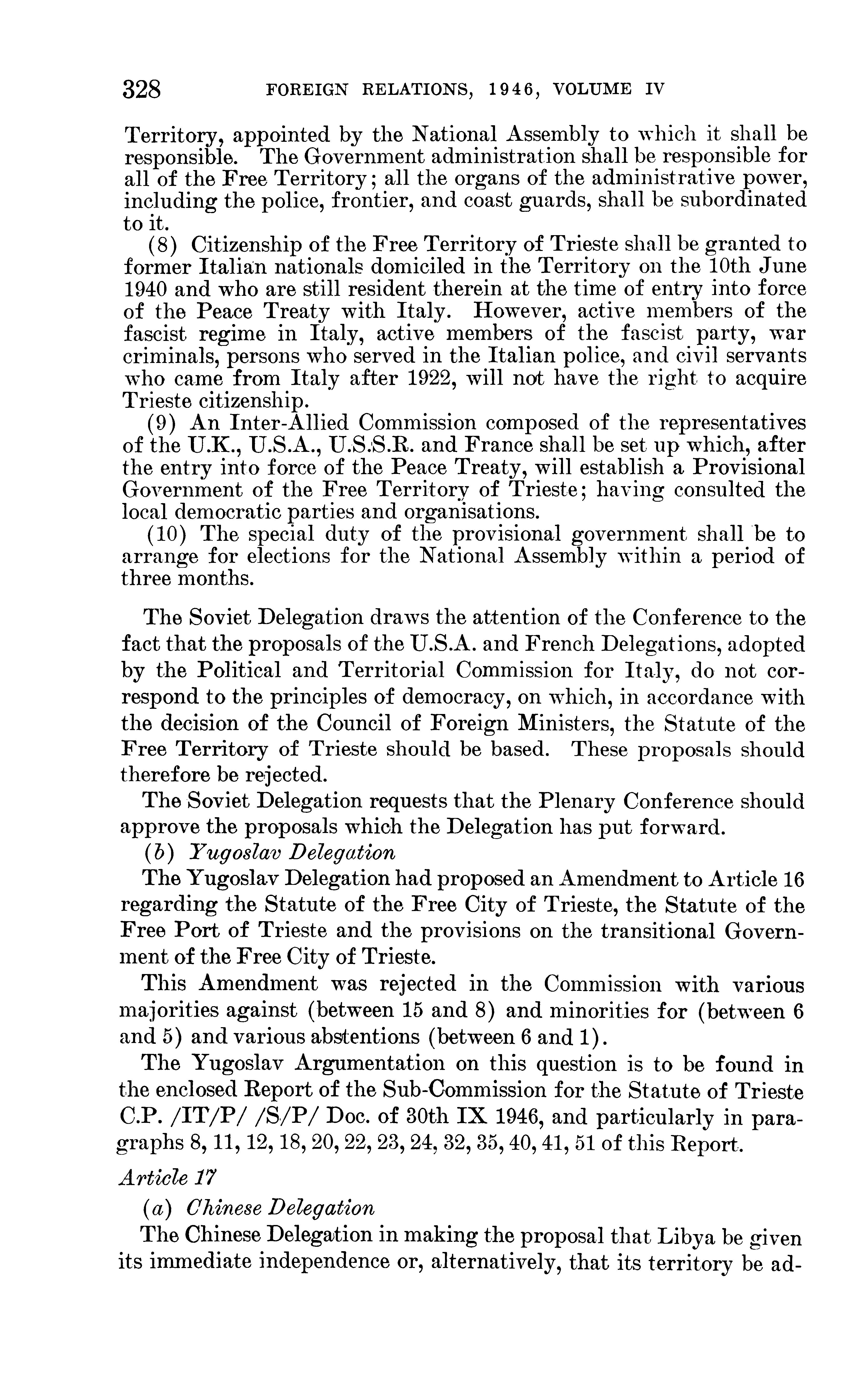 328 FOREIGN RELATIONS, 1946, VOLUME IV

Territory, appointed by the National Assembly to which it shall be responsible. The Government administration shall be responsible for all of the Free Territory; all the organs of the administrative power, including the police, frontier, and coast guards, shall be subordinated to it.

(8) Citizenship of the Free Territory of Trieste shall be granted to former Italian nationals domiciled in the Territory on the 10th June 1940 and who are still resident therein at the time of entry into force of the Peace Treaty with Italy. However, active members of the fascist regime in Italy, active members of the fascist party, war criminals, persons who served in the Italian police, and civil servants who came from Italy after 1922, will not have the right to acquire Trieste citizenship.

(9) An Inter-Allied Commission composed of the representatives of the U.K., U.S.A., U.S.S.R. and France shall be set up which, after the entry into force of the Peace Treaty, will establish a Provisional Government of the Free Territory of Trieste; having consulted the local democratic parties and organisations.

(10) The special duty of the provisional government shall be to arrange for elections for the National Assembly within a period of three months.

The Soviet Delegation draws the attention of the Conference to the fact that the proposals of the U.S.A. and French Delegations, adopted by the Political and Territorial Commission for Italy, do not correspond to the principles of democracy, on which, in accordance with the decision of the Council of Foreign Ministers, the Statute of the Free Territory of Trieste should be based. These proposals should therefore be rejected.

The Soviet Delegation requests that the Plenary Conference should approve the proposals which the Delegation has put forward.

(b) Yugoslav Delegation

The Yugoslav Delegation had proposed an Amendment to Article 16 regarding the Statute of the Free City of Trieste, the Statute of the Free Port of Trieste and the provisions on the transitional Government of the Free City of Trieste.

This Amendment was rejected in the Commission with various majorities against (between 15 and 8) and minorities for (between 6 and 5) and various abstentions (between 6 and 1).

The Yugoslav Argumentation on this question is to be found in the enclosed Report of the Sub-Commission for the Statute of Trieste C.P. /IT/P/ /S/P/ Doc. of 30th IX 1946, and particularly in paragraphs 8, 11, 12, 18, 20, 22, 23, 24, 32, 35, 40, 41, 51 of this Report.

Article 17

(a) Chinese Delegation

The Chinese Delegation in making the proposal that Libya be given its immediate independence or, alternatively, that its territory be ad-